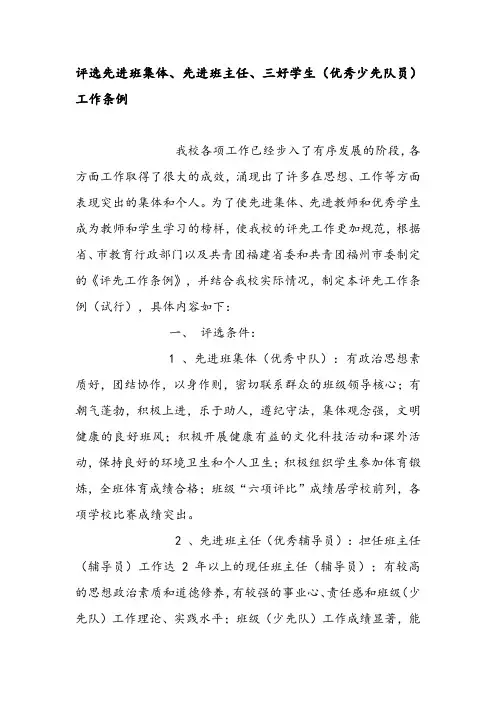 评选先进班集体、先进班主任、三好学生（优秀少先队员）工作条例

我校各项工作已经步入了有序发展的阶段，各方面工作取得了很大的成效，涌现出了许多在思想、工作等方面表现突出的集体和个人。为了使先进集体、先进教师和优秀学生成为教师和学生学习的榜样，使我校的评先工作更加规范，根据省、市教育行政部门以及共青团福建省委和共青团福州市委制定的《评先工作条例》，并结合我校实际情况，制定本评先工作条例（试行），具体内容如下：

一、 评选条件：

1 、先进班集体（优秀中队）：有政治思想素质好，团结协作，以身作则，密切联系群众的班级领导核心；有朝气蓬勃，积极上进，乐于助人，遵纪守法，集体观念强，文明健康的良好班风；积极开展健康有益的文化科技活动和课外活动，保持良好的环境卫生和个人卫生；积极组织学生参加体育锻炼，全班体育成绩合格；班级“六项评比”成绩居学校前列，各项学校比赛成绩突出。

2 、先进班主任（优秀辅导员）：担任班主任（辅导员）工作达 2 年以上的现任班主任（辅导员）；有较高的思想政治素质和道德修养，有较强的事业心、责任感和班级（少先队）工作理论、实践水平；班级（少先队）工作成绩显著，能